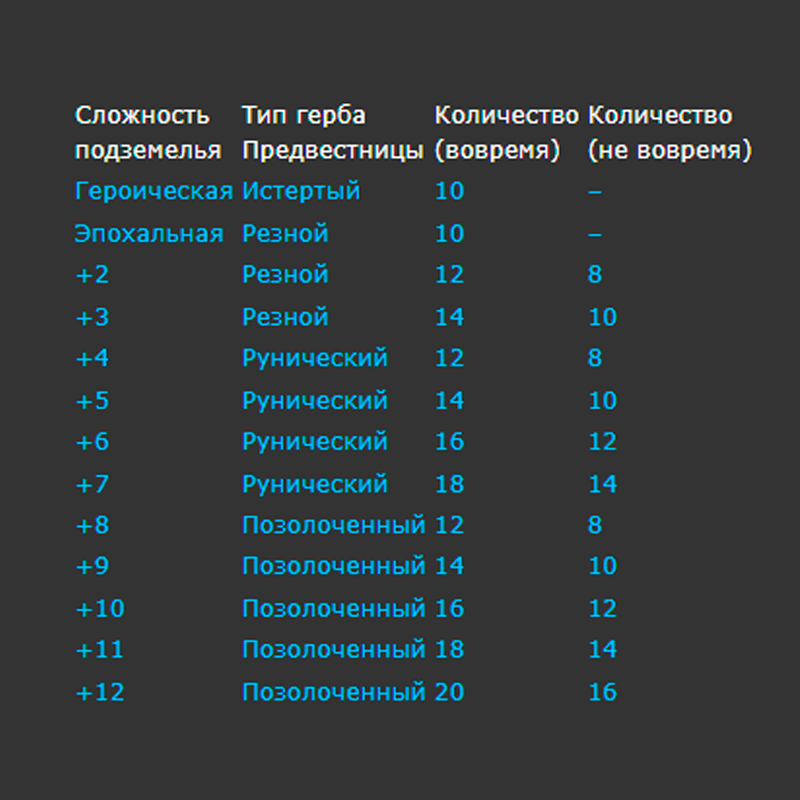 | Сложность подземелья | Тип герба Предвестницы | Количество (вовремя) | Количество (не вовремя) |
|---|---|---|---|
| Героическая | Истертый | 10 | – |
| Эпохальная | Резной | 10 | – |
| +2 | Резной | 12 | 8 |
| +3 | Резной | 14 | 10 |
| +4 | Рунический | 12 | 8 |
| +5 | Рунический | 14 | 10 |
| +6 | Рунический | 16 | 12 |
| +7 | Рунический | 18 | 14 |
| +8 | Позолоченный | 12 | 8 |
| +9 | Позолоченный | 14 | 10 |
| +10 | Позолоченный | 16 | 12 |
| +11 | Позолоченный | 18 | 14 |
| +12 | Позолоченный | 20 | 16 |